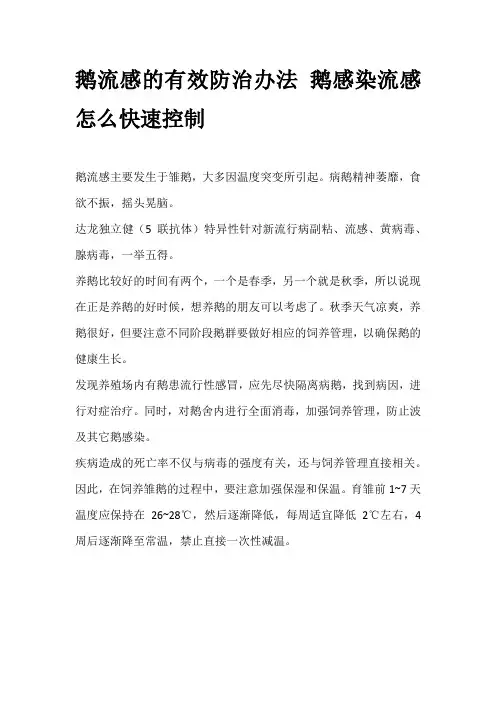 鹅流感的有效防治办法 鹅感染流感怎么快速控制

鹅流感主要发生于雏鹅，大多因温度突变所引起。病鹅精神萎靡，食欲不振，摇头晃脑。

达龙独立健（5 联抗体）特异性针对新流行病副粘、流感、黄病毒、腺病毒，一举五得。

养鹅比较好的时间有两个，一个是春季，另一个就是秋季，所以说现在正是养鹅的好时候，想养鹅的朋友可以考虑了。秋季天气凉爽，养鹅很好，但要注意不同阶段鹅群要做好相应的饲养管理，以确保鹅的健康生长。

发现养殖场内有鹅患流行性感冒，应先尽快隔离病鹅，找到病因，进行对症治疗。同时，对鹅舍内进行全面消毒，加强饲养管理，防止波及其它鹅感染。

疾病造成的死亡率不仅与病毒的强度有关，还与饲养管理直接相关。因此，在饲养雏鹅的过程中，要注意加强保湿和保温。育雏前 1~7 天温度应保持在 26~28℃，然后逐渐降低，每周适宜降低 2℃左右，4 周后逐渐降至常温，禁止直接一次性减温。